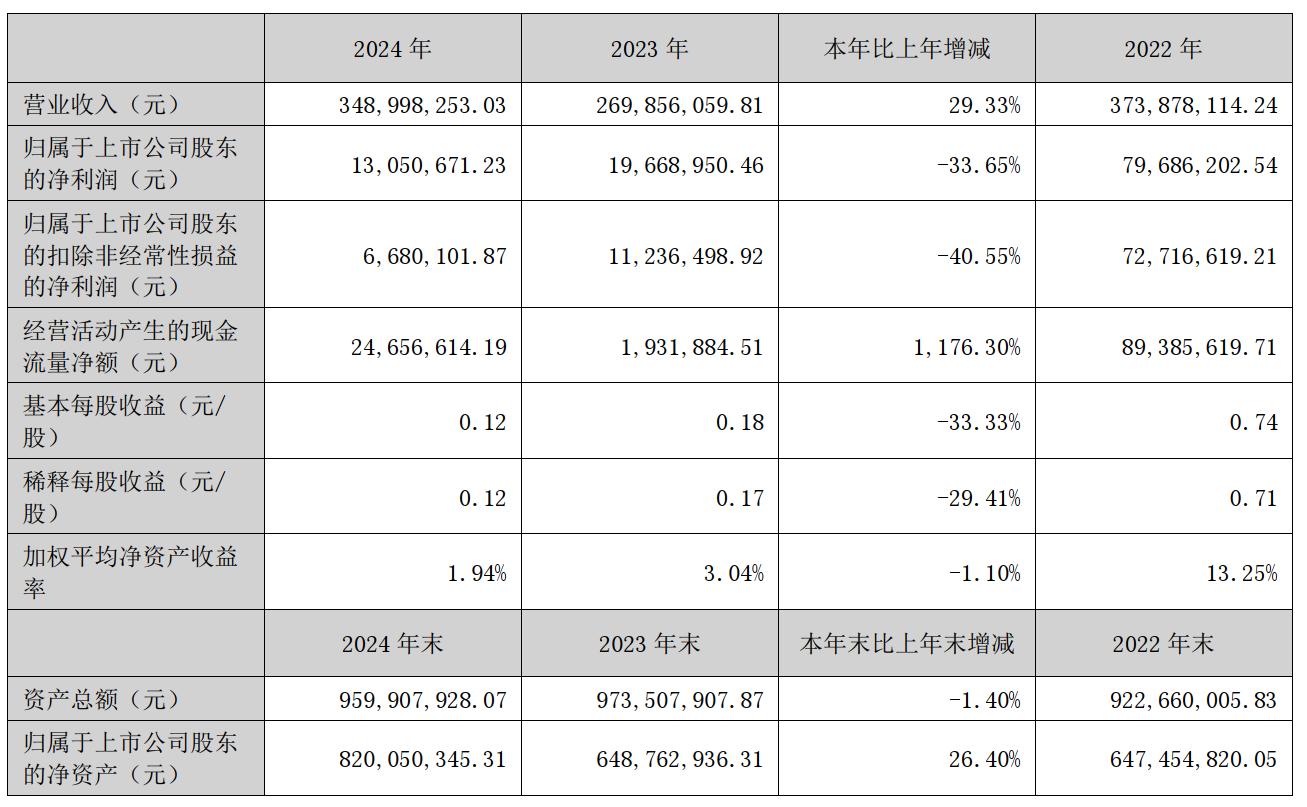 |  | 2024 年 | 2023 年 | 本年比上年增减 | 2022 年 |
|---|---|---|---|---|
| 营业收入（元） | 348,998,253.03 | 269,856,059.81 | 29.33% | 373,878,114.24 |
| 归属于上市公司股东的净利润（元） | 13,050,671.23 | 19,668,950.46 | -33.65% | 79,686,202.54 |
| 归属于上市公司股东的扣除非经常性损益的净利润（元） | 6,680,101.87 | 11,236,498.92 | -40.55% | 72,716,619.21 |
| 经营活动产生的现金流量净额（元） | 24,656,614.19 | 1,931,884.51 | 1,176.30% | 89,385,619.71 |
| 基本每股收益（元/股） | 0.12 | 0.18 | -33.33% | 0.74 |
| 稀释每股收益（元/股） | 0.12 | 0.17 | -29.41% | 0.71 |
| 加权平均净资产收益率 | 1.94% | 3.04% | -1.10% | 13.25% |
|  | 2024 年末 | 2023 年末 | 本年末比上年末增减 | 2022 年末 |
| 资产总额（元） | 959,907,928.07 | 973,507,907.87 | -1.40% | 922,660,005.83 |
| 归属于上市公司股东的净资产（元） | 820,050,345.31 | 648,762,936.31 | 26.40% | 647,454,820.05 |